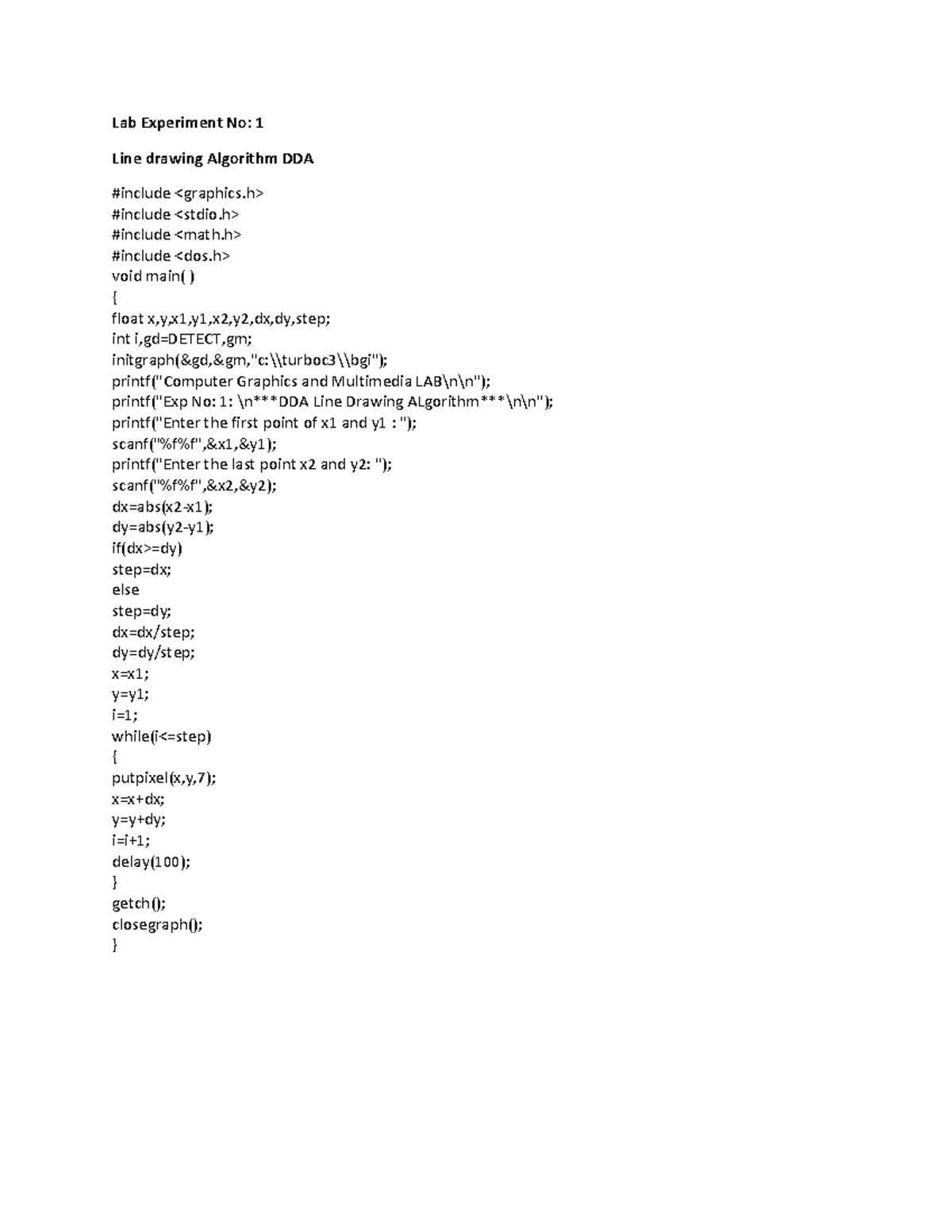 Lab Experiment No: 1

Line drawing Algorithm DDA

#include <graphics.h>
#include <stdio.h>
#include <math.h>
#include <dos.h>
void main( )
{
float x,y,x1,y1,x2,y2,dx,dy,step;
int i,gd=DETECT,gm;
initgraph(&gd,&gm,"c:\\turboc3\\bgi");
printf("Computer Graphics and Multimedia LAB\n\n");
printf("Exp No: 1: \n***DDA Line Drawing ALgorithm***\n\n");
printf("Enter the first point of x1 and y1 : ");
scanf("%f%f",&x1,&y1);
printf("Enter the last point x2 and y2: ");
scanf("%f%f",&x2,&y2);
dx=abs(x2-x1);
dy=abs(y2-y1);
if(dx>=dy)
step=dx;
else
step=dy;
dx=dx/step;
dy=dy/step;
x=x1;
y=y1;
i=1;
while(i<=step)
{
putpixel(x,y,7);
x=x+dx;
y=y+dy;
i=i+1;
delay(100);
}
getch();
closegraph();
}